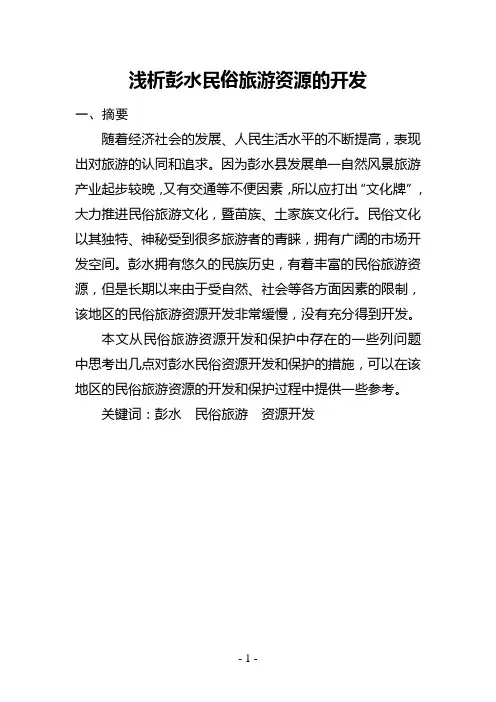 浅析彭水民俗旅游资源的开发

一、摘要

随着经济社会的发展、人民生活水平的不断提高，表现出对旅游的认同和追求。因为彭水县发展单一自然风景旅游产业起步较晚，又有交通等不便因素，所以应打出“文化牌”，大力推进民俗旅游文化，暨苗族、土家族文化行。民俗文化以其独特、神秘受到很多旅游者的青睐，拥有广阔的市场开发空间。彭水拥有悠久的民族历史，有着丰富的民俗旅游资源，但是长期以来由于受自然、社会等各方面因素的限制，该地区的民俗旅游资源开发非常缓慢，没有充分得到开发。

本文从民俗旅游资源开发和保护中存在的一些列问题中思考出几点对彭水民俗资源开发和保护的措施，可以在该地区的民俗旅游资源的开发和保护过程中提供一些参考。

关键词：彭水　民俗旅游　资源开发

- 1 -